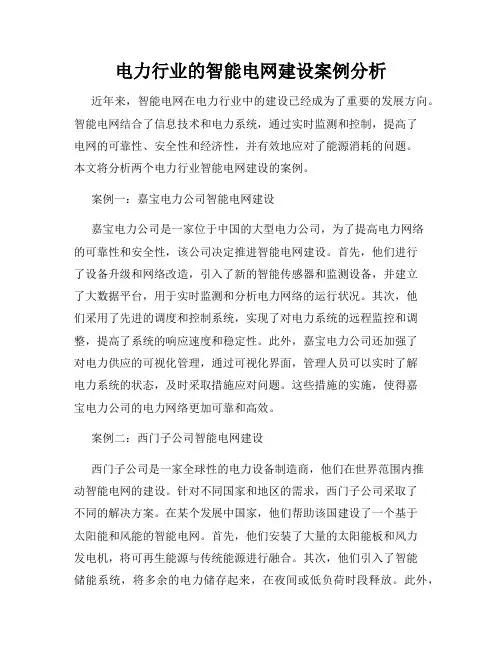 电力行业的智能电网建设案例分析

近年来，智能电网在电力行业中的建设已经成为了重要的发展方向。智能电网结合了信息技术和电力系统，通过实时监测和控制，提高了电网的可靠性、安全性和经济性，并有效地应对了能源消耗的问题。本文将分析两个电力行业智能电网建设的案例。

案例一：嘉宝电力公司智能电网建设

嘉宝电力公司是一家位于中国的大型电力公司，为了提高电力网络的可靠性和安全性，该公司决定推进智能电网建设。首先，他们进行了设备升级和网络改造，引入了新的智能传感器和监测设备，并建立了大数据平台，用于实时监测和分析电力网络的运行状况。其次，他们采用了先进的调度和控制系统，实现了对电力系统的远程监控和调整，提高了系统的响应速度和稳定性。此外，嘉宝电力公司还加强了对电力供应的可视化管理，通过可视化界面，管理人员可以实时了解电力系统的状态，及时采取措施应对问题。这些措施的实施，使得嘉宝电力公司的电力网络更加可靠和高效。

案例二：西门子公司智能电网建设

西门子公司是一家全球性的电力设备制造商，他们在世界范围内推动智能电网的建设。针对不同国家和地区的需求，西门子公司采取了不同的解决方案。在某个发展中国家，他们帮助该国建设了一个基于太阳能和风能的智能电网。首先，他们安装了大量的太阳能板和风力发电机，将可再生能源与传统能源进行融合。其次，他们引入了智能储能系统，将多余的电力储存起来，在夜间或低负荷时段释放。此外，